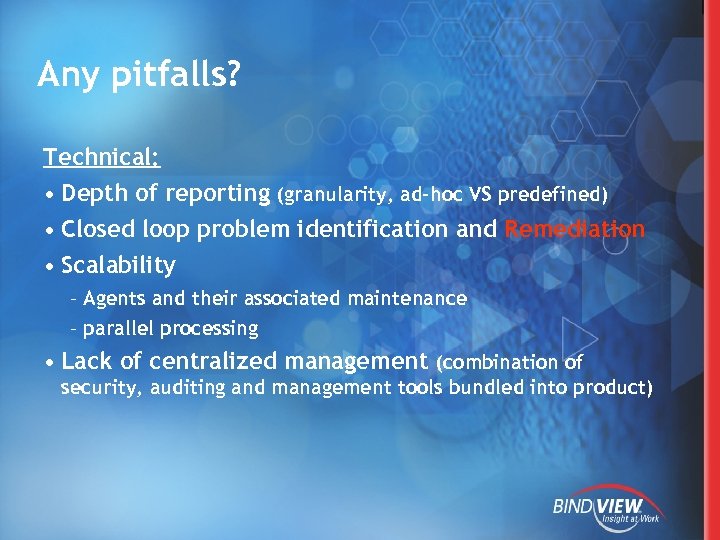 Any pitfalls?

Technical:

• Depth of reporting (granularity, ad-hoc VS predefined)
• Closed loop problem identification and Remediation
• Scalability
  – Agents and their associated maintenance
  – parallel processing
• Lack of centralized management (combination of security, auditing and management tools bundled into product)

BINDVIEW Insight at Work